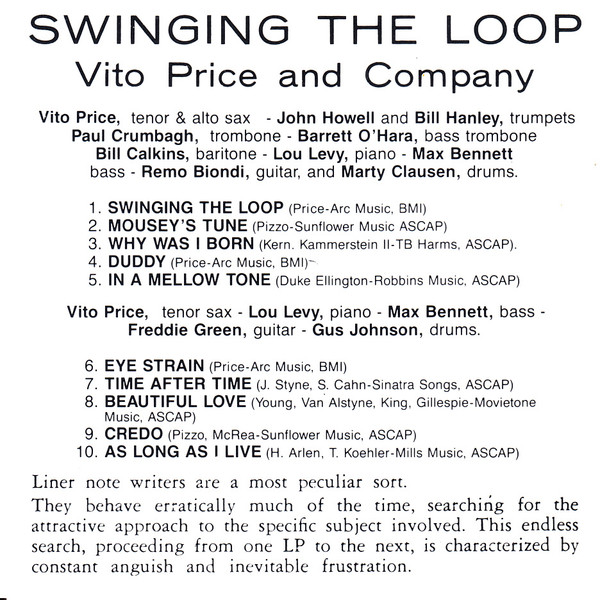 SWINGING THE LOOP
Vito Price and Company

Vito Price, tenor & alto sax - John Howell and Bill Hanley, trumpets Paul Crumbagh, trombone - Barrett O'Hara, bass trombone Bill Calkins, baritone - Lou Levy, piano - Max Bennett bass - Remo Biondi, guitar, and Marty Clausen, drums.

1. SWINGING THE LOOP (Price-Arc Music, BMI)
2. MOUSEY'S TUNE (Pizzo-Sunflower Music ASCAP)
3. WHY WAS I BORN (Kern. Kammerstein II-TB Harms, ASCAP).
4. DUDDY (Price-Arc Music, BMI)
5. IN A MELLOW TONE (Duke Ellington-Robbins Music, ASCAP)

Vito Price, tenor sax - Lou Levy, piano - Max Bennett, bass - Freddie Green, guitar - Gus Johnson, drums.

6. EYE STRAIN (Price-Arc Music, BMI)
7. TIME AFTER TIME (J. Styne, S. Cahn-Sinatra Songs, ASCAP)
8. BEAUTIFUL LOVE (Young, Van Alstyne, King, Gillespie-Movietone Music, ASCAP)
9. CREDO (Pizzo, McRea-Sunflower Music, ASCAP)
10. AS LONG AS I LIVE (H. Arlen, T. Koehler-Mills Music, ASCAP)

Liner note writers are a most peculiar sort.

They behave erratically much of the time, searching for the attractive approach to the specific subject involved. This endless search, proceeding from one LP to the next, is characterized by constant anguish and inevitable frustration.